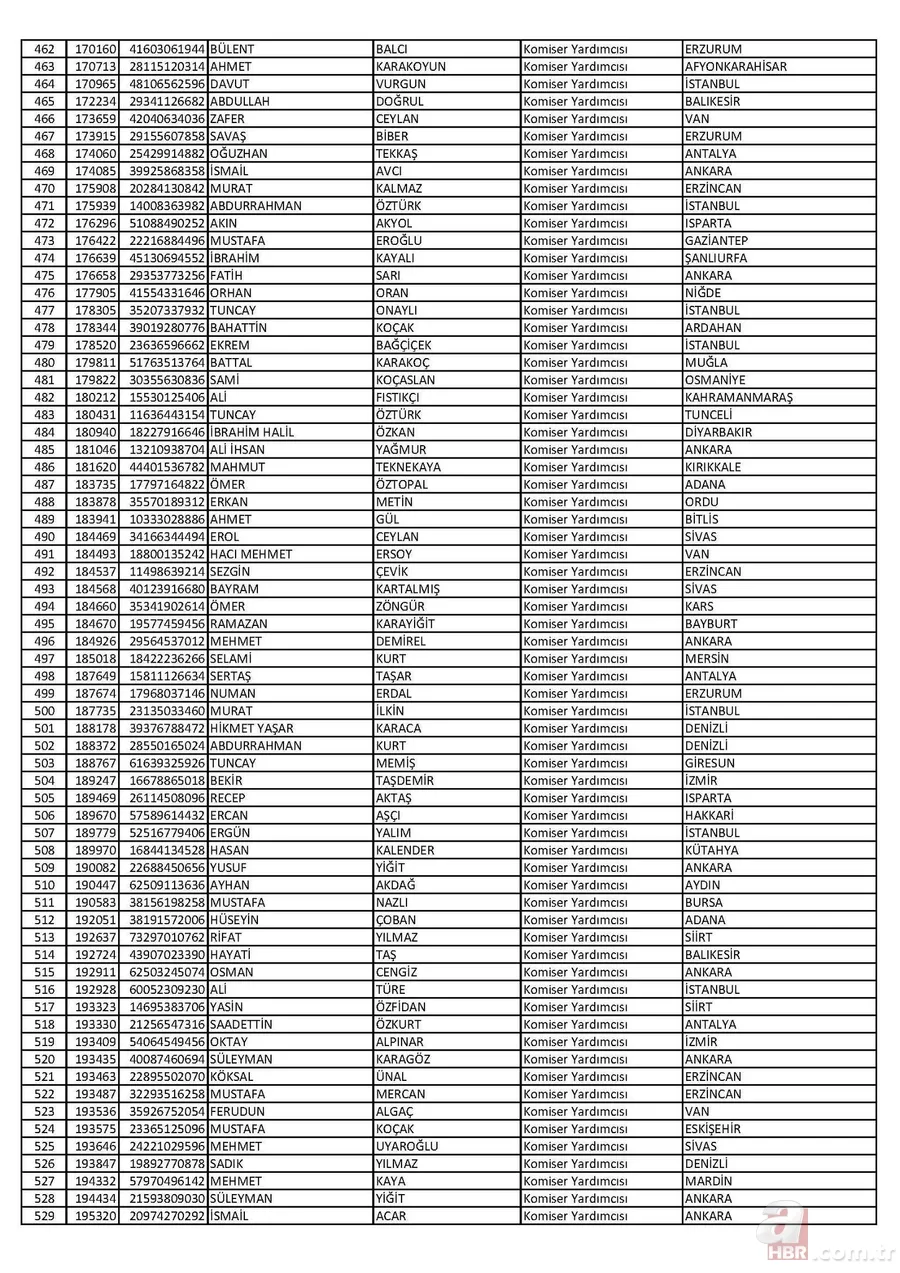 | 462 | 170160 | 41603061944 | BÜLENT | BALCI | Komiser Yardımcısı | ERZURUM |
|---|---|---|---|---|---|---|
| 463 | 170713 | 28115120314 | AHMET | KARAKOYUN | Komiser Yardımcısı | AFYONKARAHİSAR |
| 464 | 170965 | 48106562596 | DAVUT | VURGUN | Komiser Yardımcısı | İSTANBUL |
| 465 | 172234 | 29341126682 | ABDULLAH | DOĞRUL | Komiser Yardımcısı | BALIKESİR |
| 466 | 173659 | 42040634036 | ZAFER | CEYLAN | Komiser Yardımcısı | VAN |
| 467 | 173915 | 29155607858 | SAVAŞ | BİBER | Komiser Yardımcısı | ERZURUM |
| 468 | 174060 | 25429914882 | OĞUZHAN | TEKKAŞ | Komiser Yardımcısı | ANTALYA |
| 469 | 174085 | 39925868358 | İSMAİL | AVCI | Komiser Yardımcısı | ANKARA |
| 470 | 175908 | 20284130842 | MURAT | KALMAZ | Komiser Yardımcısı | ERZİNCAN |
| 471 | 175939 | 14008363982 | ABDURRAHMAN | ÖZTÜRK | Komiser Yardımcısı | İSTANBUL |
| 472 | 176296 | 51088490252 | AKIN | AKYOL | Komiser Yardımcısı | ISPARTA |
| 473 | 176422 | 22216884496 | MUSTAFA | EROĞLU | Komiser Yardımcısı | GAZİANTEP |
| 474 | 176639 | 45130694552 | İBRAHİM | KAYALI | Komiser Yardımcısı | ŞANLIURFA |
| 475 | 176658 | 29353773256 | FATİH | SARI | Komiser Yardımcısı | ANKARA |
| 476 | 177905 | 41554331646 | ORHAN | ORAN | Komiser Yardımcısı | NİĞDE |
| 477 | 178305 | 35207337932 | TUNCAY | ONAYLI | Komiser Yardımcısı | İSTANBUL |
| 478 | 178344 | 39019280776 | BAHATTİN | KOÇAK | Komiser Yardımcısı | ARDAHAN |
| 479 | 178520 | 23636596662 | EKREM | BAĞÇİÇEK | Komiser Yardımcısı | İSTANBUL |
| 480 | 179811 | 51763513764 | BATTAL | KARAKOÇ | Komiser Yardımcısı | MUĞLA |
| 481 | 179822 | 30355630836 | SAMİ | KOÇASLAN | Komiser Yardımcısı | OSMANİYE |
| 482 | 180212 | 15530125406 | ALİ | FISTIKÇI | Komiser Yardımcısı | KAHRAMANMARAŞ |
| 483 | 180431 | 11636443154 | TUNCAY | ÖZTÜRK | Komiser Yardımcısı | TUNCELİ |
| 484 | 180940 | 18227916646 | İBRAHİM HALİL | ÖZKAN | Komiser Yardımcısı | DİYARBAKIR |
| 485 | 181046 | 13210938704 | ALİ İHSAN | YAĞMUR | Komiser Yardımcısı | ANKARA |
| 486 | 181620 | 44401536782 | MAHMUT | TEKNEKAYA | Komiser Yardımcısı | KIRIKKALE |
| 487 | 183735 | 17797164822 | ÖMER | ÖZTOPAL | Komiser Yardımcısı | ADANA |
| 488 | 183878 | 35570189312 | ERKAN | METİN | Komiser Yardımcısı | ORDU |
| 489 | 183941 | 10333028886 | AHMET | GÜL | Komiser Yardımcısı | BİTLİS |
| 490 | 184469 | 34166344494 | EROL | CEYLAN | Komiser Yardımcısı | SİVAS |
| 491 | 184493 | 18800135242 | HACI MEHMET | ERSOY | Komiser Yardımcısı | VAN |
| 492 | 184537 | 11498639214 | SEZGİN | ÇEVİK | Komiser Yardımcısı | ERZİNCAN |
| 493 | 184568 | 40123916680 | BAYRAM | KARTALMIŞ | Komiser Yardımcısı | SİVAS |
| 494 | 184660 | 35341902614 | ÖMER | ZÖNGÜR | Komiser Yardımcısı | KARS |
| 495 | 184670 | 19577459456 | RAMAZAN | KARAYİĞİT | Komiser Yardımcısı | BAYBURT |
| 496 | 184926 | 29564537012 | MEHMET | DEMİREL | Komiser Yardımcısı | ANKARA |
| 497 | 185018 | 18422236266 | SELAMİ | KURT | Komiser Yardımcısı | MERSİN |
| 498 | 187649 | 15811126634 | SERTAŞ | TAŞAR | Komiser Yardımcısı | ANTALYA |
| 499 | 187674 | 17968037146 | NUMAN | ERDAL | Komiser Yardımcısı | ERZURUM |
| 500 | 187735 | 23135033460 | MURAT | İLKİN | Komiser Yardımcısı | İSTANBUL |
| 501 | 188178 | 39376788472 | HİKMET YAŞAR | KARACA | Komiser Yardımcısı | DENİZLİ |
| 502 | 188372 | 28550165024 | ABDURRAHMAN | KURT | Komiser Yardımcısı | DENİZLİ |
| 503 | 188767 | 61639325926 | TUNCAY | MEMİŞ | Komiser Yardımcısı | GİRESUN |
| 504 | 189247 | 16678865018 | BEKİR | TAŞDEMİR | Komiser Yardımcısı | İZMİR |
| 505 | 189469 | 26114508096 | RECEP | AKTAŞ | Komiser Yardımcısı | ISPARTA |
| 506 | 189670 | 57589614432 | ERCAN | AŞÇI | Komiser Yardımcısı | HAKKARİ |
| 507 | 189779 | 52516779406 | ERGÜN | YALIM | Komiser Yardımcısı | İSTANBUL |
| 508 | 189970 | 16844134528 | HASAN | KALENDER | Komiser Yardımcısı | KÜTAHYA |
| 509 | 190082 | 22688450656 | YUSUF | YİĞİT | Komiser Yardımcısı | ANKARA |
| 510 | 190447 | 62509113636 | AYHAN | AKDAĞ | Komiser Yardımcısı | AYDIN |
| 511 | 190583 | 38156198258 | MUSTAFA | NAZLI | Komiser Yardımcısı | BURSA |
| 512 | 192051 | 38191572006 | HÜSEYİN | ÇOBAN | Komiser Yardımcısı | ADANA |
| 513 | 192637 | 73297010762 | RİFAT | YILMAZ | Komiser Yardımcısı | SİİRT |
| 514 | 192724 | 43907023390 | HAYATİ | TAŞ | Komiser Yardımcısı | BALIKESİR |
| 515 | 192911 | 62503245074 | OSMAN | CENGİZ | Komiser Yardımcısı | ANKARA |
| 516 | 192928 | 60052309230 | ALİ | TÜRE | Komiser Yardımcısı | İSTANBUL |
| 517 | 193323 | 14695383706 | YASİN | ÖZFİDAN | Komiser Yardımcısı | SİİRT |
| 518 | 193330 | 21256547316 | SAADETTİN | ÖZKURT | Komiser Yardımcısı | ANTALYA |
| 519 | 193409 | 54064549456 | OKTAY | ALPINAR | Komiser Yardımcısı | İZMİR |
| 520 | 193435 | 40087460694 | SÜLEYMAN | KARAGÖZ | Komiser Yardımcısı | ANKARA |
| 521 | 193463 | 22895502070 | KÖKSAL | ÜNAL | Komiser Yardımcısı | ERZİNCAN |
| 522 | 193487 | 32293516258 | MUSTAFA | MERCAN | Komiser Yardımcısı | ERZİNCAN |
| 523 | 193536 | 35926752054 | FERUDUN | ALGAÇ | Komiser Yardımcısı | VAN |
| 524 | 193575 | 23365125096 | MUSTAFA | KOÇAK | Komiser Yardımcısı | ESKİŞEHİR |
| 525 | 193646 | 24221029596 | MEHMET | UYAROĞLU | Komiser Yardımcısı | SİVAS |
| 526 | 193847 | 19892770878 | SADIK | YILMAZ | Komiser Yardımcısı | DENİZLİ |
| 527 | 194332 | 57970496142 | MEHMET | KAYA | Komiser Yardımcısı | MARDİN |
| 528 | 194434 | 21593809030 | SÜLEYMAN | YİĞİT | Komiser Yardımcısı | ANKARA |
| 529 | 195320 | 20974270292 | İSMAİL | ACAR | Komiser Yardımcısı | ANKARA |

a HBR.com.tr